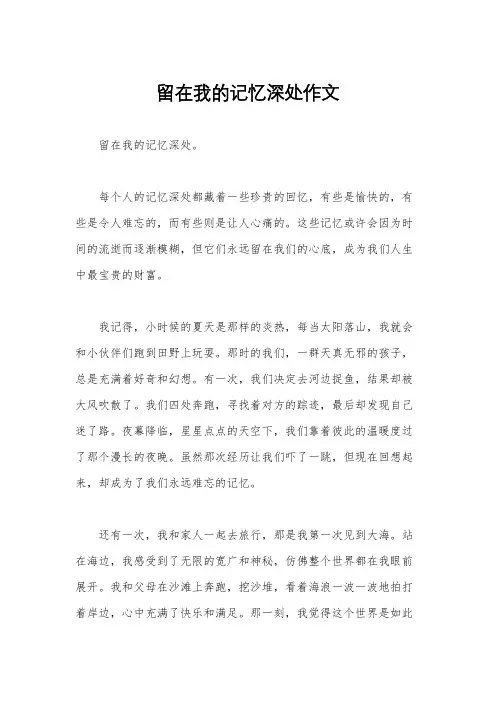 留在我的记忆深处作文

留在我的记忆深处。

每个人的记忆深处都藏着一些珍贵的回忆，有些是愉快的，有些是令人难忘的，而有些则是让人心痛的。这些记忆或许会因为时间的流逝而逐渐模糊，但它们永远留在我们的心底，成为我们人生中最宝贵的财富。

我记得，小时候的夏天是那样的炎热，每当太阳落山，我就会和小伙伴们跑到田野上玩耍。那时的我们，一群天真无邪的孩子，总是充满着好奇和幻想。有一次，我们决定去河边捉鱼，结果却被大风吹散了。我们四处奔跑，寻找着对方的踪迹，最后却发现自己迷了路。夜幕降临，星星点点的天空下，我们靠着彼此的温暖度过了那个漫长的夜晚。虽然那次经历让我们吓了一跳，但现在回想起来，却成为了我们永远难忘的记忆。

还有一次，我和家人一起去旅行，那是我第一次见到大海。站在海边，我感受到了无限的宽广和神秘，仿佛整个世界都在我眼前展开。我和父母在沙滩上奔跑，挖沙堆，看着海浪一波一波地拍打着岸边，心中充满了快乐和满足。那一刻，我觉得这个世界是如此